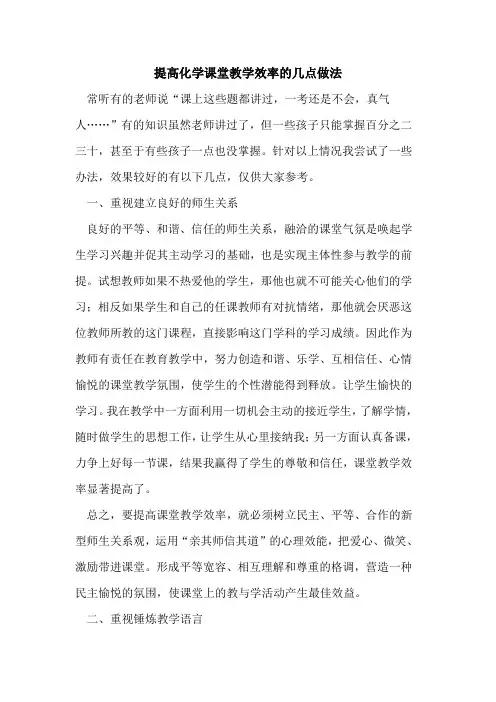 提高化学课堂教学效率的几点做法

常听有的老师说“课上这些题都讲过，一考还是不会，真气人……”有的知识虽然老师讲过了，但一些孩子只能掌握百分之二三十，甚至于有些孩子一点也没掌握。针对以上情况我尝试了一些办法，效果较好的有以下几点，仅供大家参考。

一、重视建立良好的师生关系

良好的平等、和谐、信任的师生关系，融洽的课堂气氛是唤起学生学习兴趣并促其主动学习的基础，也是实现主体性参与教学的前提。试想教师如果不热爱他的学生，那他也就不可能关心他们的学习；相反如果学生和自己的任课教师有对抗情绪，那他就会厌恶这位教师所教的这门课程，直接影响这门学科的学习成绩。因此作为教师有责任在教育教学中，努力创造和谐、乐学、互相信任、心情愉悦的课堂教学氛围，使学生的个性潜能得到释放。让学生愉快的学习。我在教学中一方面利用一切机会主动的接近学生，了解学情，随时做学生的思想工作，让学生从心里接纳我；另一方面认真备课，力争上好每一节课，结果我赢得了学生的尊敬和信任，课堂教学效率显著提高了。

总之，要提高课堂教学效率，就必须树立民主、平等、合作的新型师生关系观，运用“亲其师信其道”的心理效能，把爱心、微笑、激励带进课堂。形成平等宽容、相互理解和尊重的格调，营造一种民主愉悦的氛围，使课堂上的教与学活动产生最佳效益。

二、重视锤炼教学语言